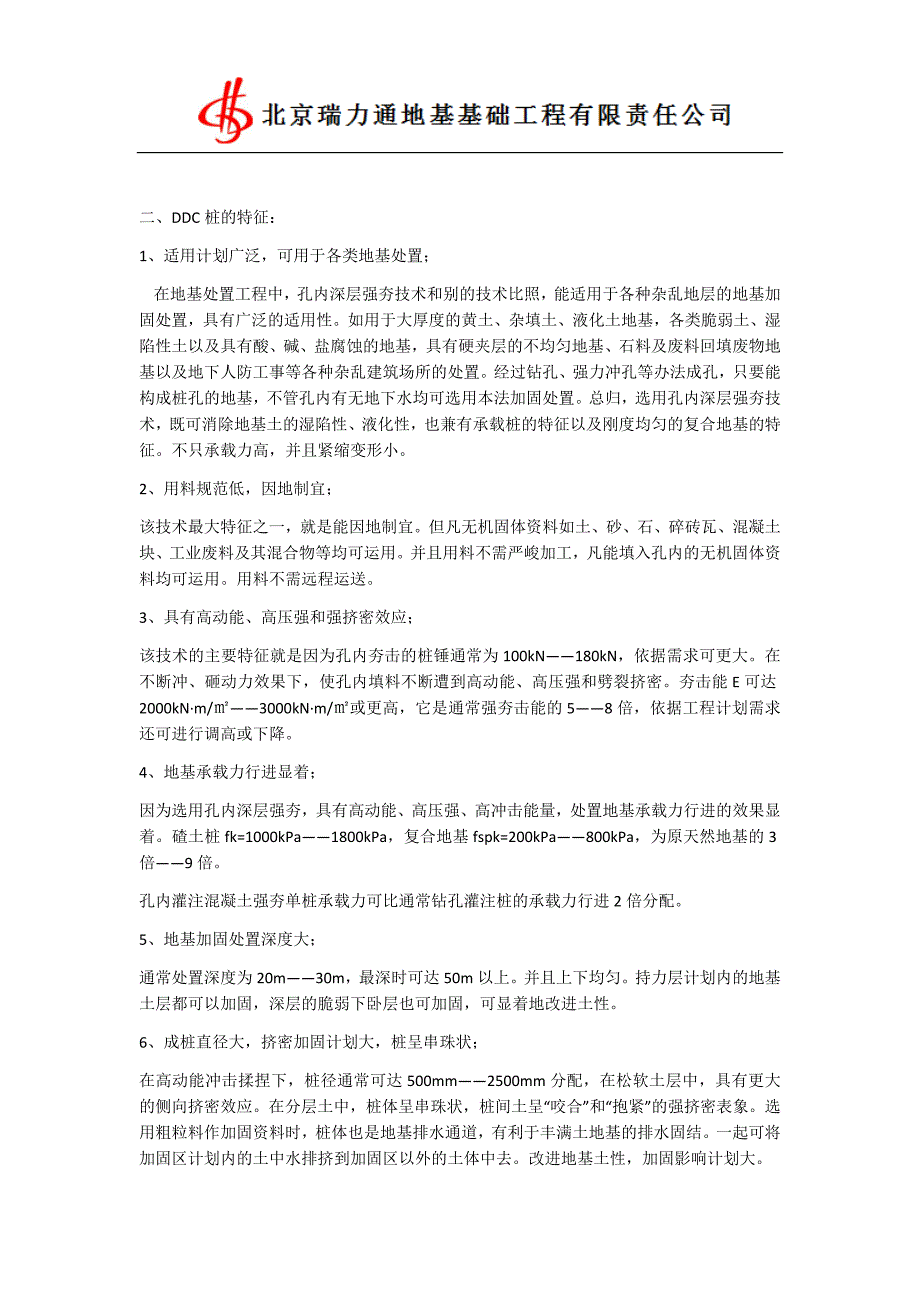 北京瑞力通地基基础工程有限责任公司

二、DDC 桩的特征：

1、适用计划广泛，可用于各类地基处置；

在地基处置工程中，孔内深层强夯技术和别的技术比照，能适用于各种杂乱地层的地基加固处置，具有广泛的适用性。如用于大厚度的黄土、杂填土、液化土地基，各类脆弱土、湿陷性土以及具有酸、碱、盐腐蚀的地基，具有硬夹层的不均匀地基、石料及废料回填废物地基以及地下人防工事等各种杂乱建筑场所的处置。经过钻孔、强力冲孔等办法成孔，只要能构成桩孔的地基，不管孔内有无地下水均可选用本法加固处置。总归，选用孔内深层强夯技术，既可消除地基土的湿陷性、液化性，也兼有承载桩的特征以及刚度均匀的复合地基的特征。不只承载力高，并且紧缩变形小。

2、用料规范低，因地制宜；

该技术最大特征之一，就是能因地制宜。但凡无机固体资料如土、砂、石、碎砖瓦、混凝土块、工业废料及其混合物等均可运用。并且用料不需严峻加工，凡能填入孔内的无机固体资料均可运用。用料不需远程运送。

3、具有高动能、高压强和强挤密效应；

该技术的主要特征就是因为孔内夯击的桩锤通常为 100kN——180kN，依据需求可更大。在不断冲、砸动力效果下，使孔内填料不断遭到高动能、高压强和劈裂挤密。夯击能 E 可达 2000kN·m/㎡——3000kN·m/㎡或更高，它是通常强夯击能的 5——8 倍，依据工程计划需求还可进行调高或下降。

4、地基承载力行进显着；

因为选用孔内深层强夯，具有高动能、高压强、高冲击能量，处置地基承载力行进的效果显着。碴土桩 fk=1000kPa——1800kPa，复合地基 fspk=200kPa——800kPa，为原天然地基的 3 倍——9 倍。

孔内灌注混凝土强夯单桩承载力可比通常钻孔灌注桩的承载力行进 2 倍分配。

5、地基加固处置深度大；

通常处置深度为 20m——30m，最深时可达 50m 以上。并且上下均匀。持力层计划内的地基土层都可以加固，深层的脆弱下卧层也可加固，可显着地改进土性。

6、成桩直径大，挤密加固计划大，桩呈串珠状；

在高动能冲击揉捏下，桩径通常可达 500mm——2500mm 分配，在松软土层中，具有更大的侧向挤密效应。在分层土中，桩体呈串珠状，桩间土呈“咬合”和“抱紧”的强挤密表象。选用粗粒料作加固资料时，桩体也是地基排水通道，有利于丰满土地基的排水固结。一起可将加固区计划内的土中水排挤到加固区以外的土体中去。改进地基土性，加固影响计划大。